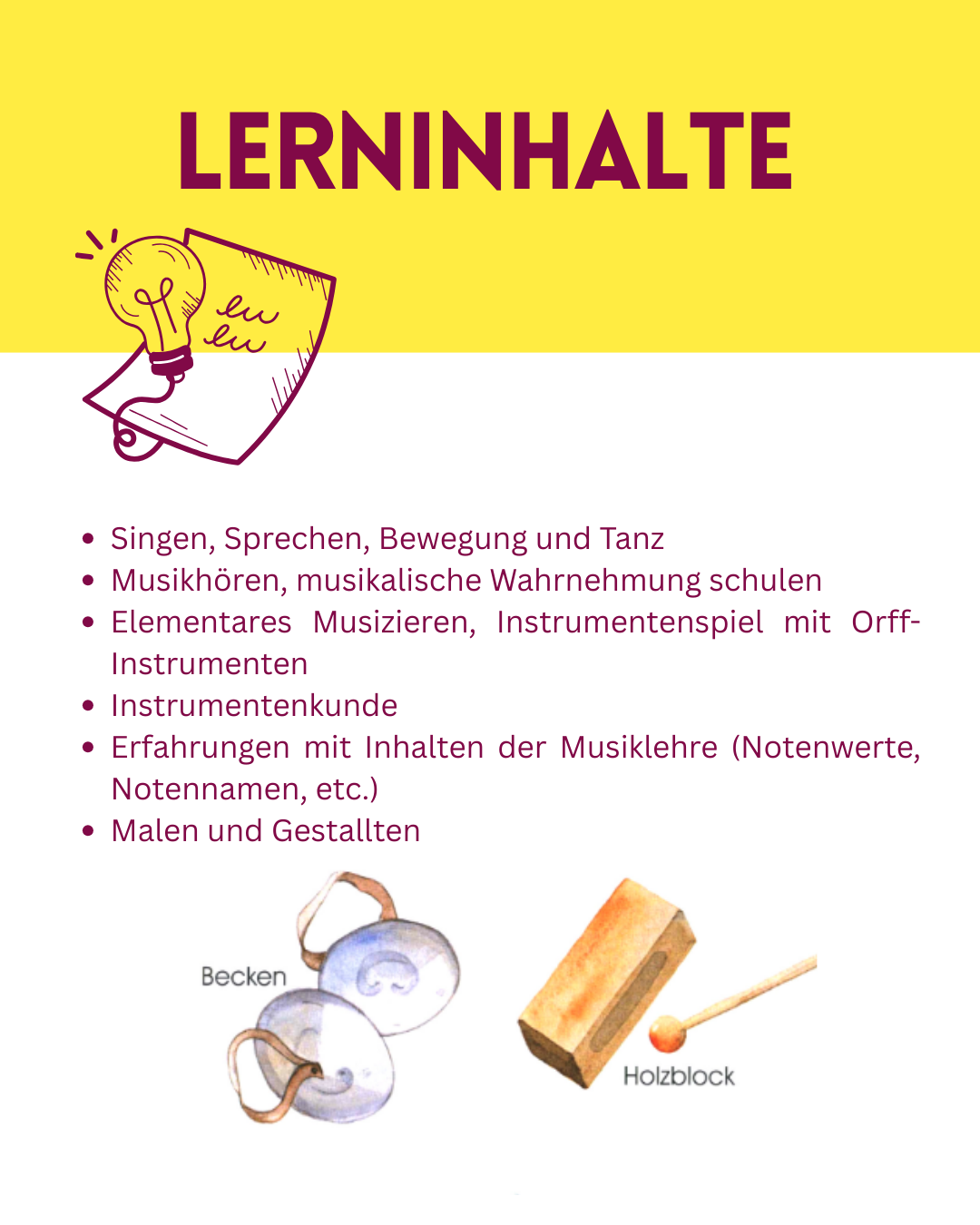 LERNINHALTE

• Singen, Sprechen, Bewegung und Tanz
• Musikhören, musikalische Wahrnehmung schulen
• Elementares Musizieren, Instrumentenspiel mit Orff-Instrumenten
• Instrumentenkunde
• Erfahrungen mit Inhalten der Musiklehre (Notenwerte, Notennamen, etc.)
• Malen und Gestallten

Becken

Holzblock